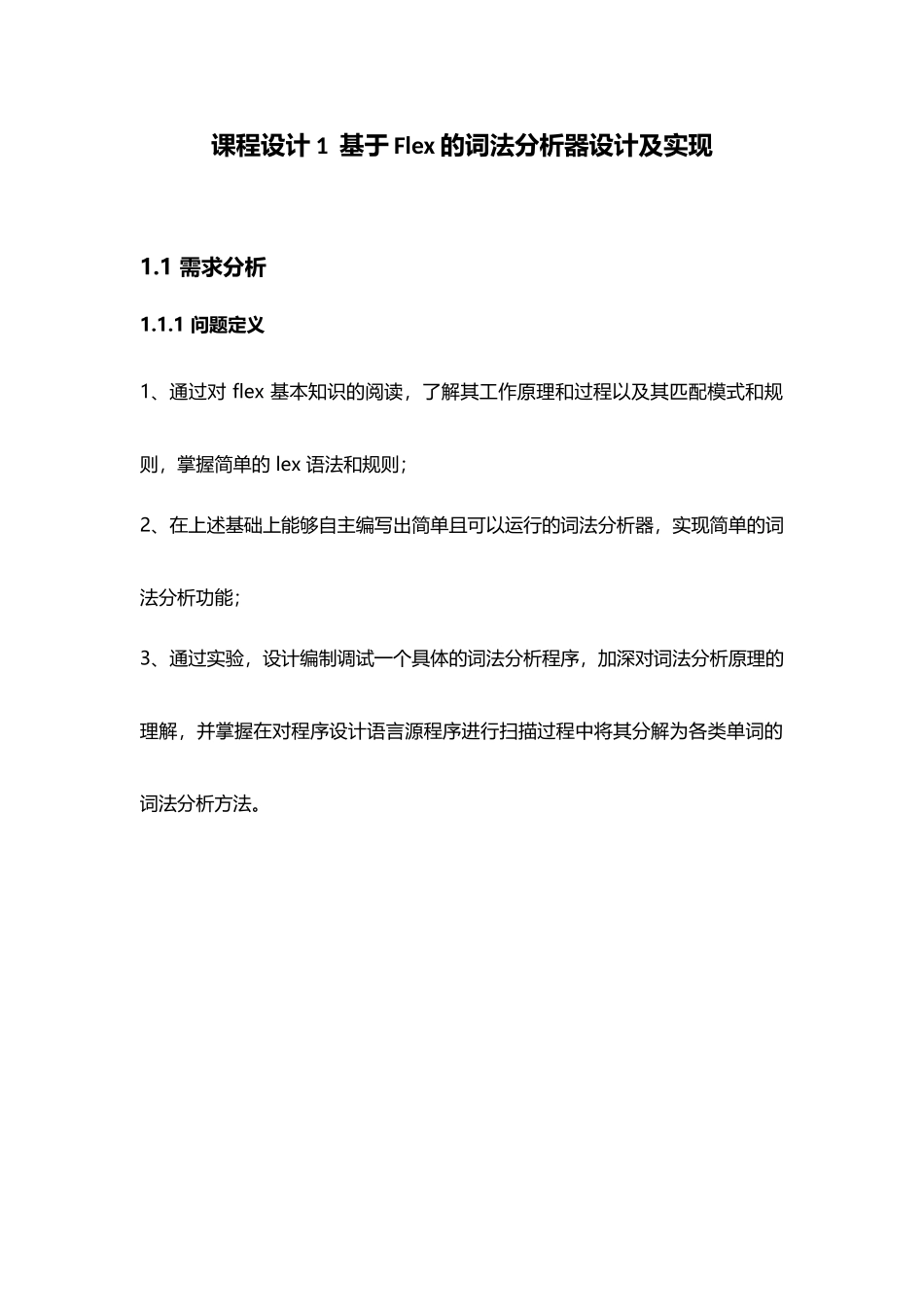 课程设计 1 基于 Flex 的词法分析器设计及实现

1.1 需求分析

1.1.1 问题定义

1、通过对 flex 基本知识的阅读，了解其工作原理和过程以及其匹配模式和规则，掌握简单的 lex 语法和规则；

2、在上述基础上能够自主编写出简单且可以运行的词法分析器，实现简单的词法分析功能；

3、通过实验，设计编制调试一个具体的词法分析程序，加深对词法分析原理的理解，并掌握在对程序设计语言源程序进行扫描过程中将其分解为各类单词的词法分析方法。